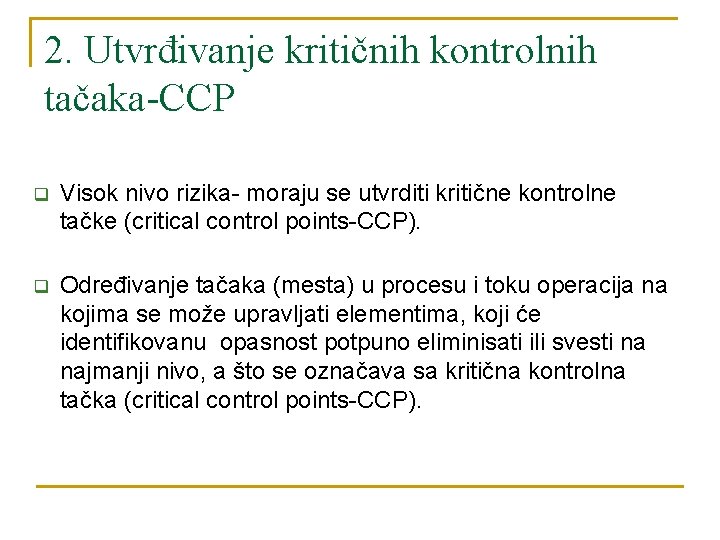 2. Utvrđivanje kritičnih kontrolnih tačaka-CCP

Visok nivo rizika- moraju se utvrditi kritične kontrolne tačke (critical control points-CCP).

Određivanje tačaka (mesta) u procesu i toku operacija na kojima se može upravljati elementima, koji će identifikovanu opasnost potpuno eliminisati ili svesti na najmanji nivo, a što se označava sa kritična kontrolna tačka (critical control points-CCP).